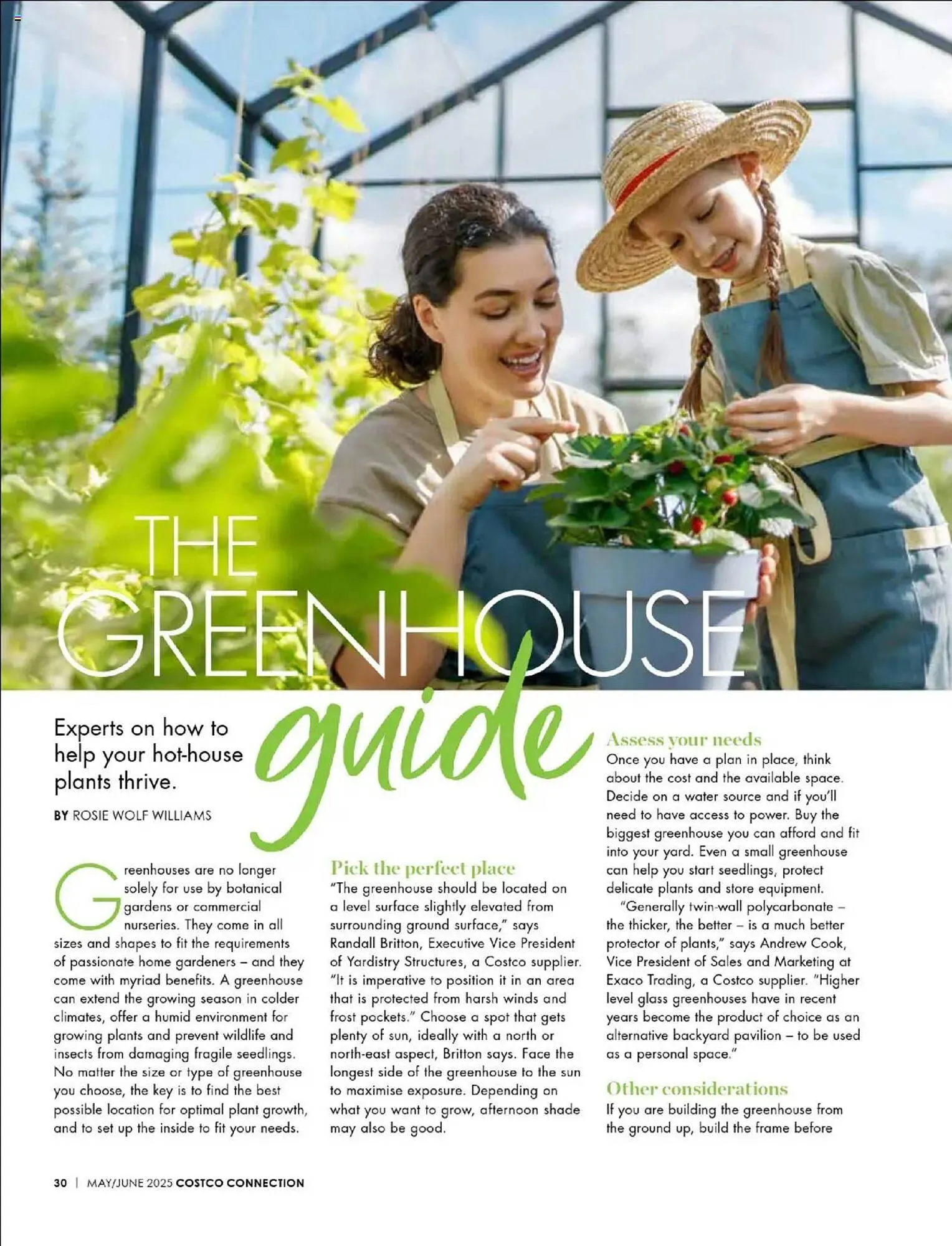 THE GREENHOUSE guide

Experts on how to help your hot-house plants thrive.

BY ROSIE WOLF WILLIAMS

Greenhouses are no longer solely for use by botanical gardens or commercial nurseries. They come in all sizes and shapes to fit the requirements of passionate home gardeners – and they come with myriad benefits. A greenhouse can extend the growing season in colder climates, offer a humid environment for growing plants and prevent wildlife and insects from damaging fragile seedlings. No matter the size or type of greenhouse you choose, the key is to find the best possible location for optimal plant growth, and to set up the inside to fit your needs.

Pick the perfect place

"The greenhouse should be located on a level surface slightly elevated from surrounding ground surface," says Randall Britton, Executive Vice President of Yardistry Structures, a Costco supplier. "It is imperative to position it in an area that is protected from harsh winds and frost pockets." Choose a spot that gets plenty of sun, ideally with a north or north-east aspect, Britton says. Face the longest side of the greenhouse to the sun to maximise exposure. Depending on what you want to grow, afternoon shade may also be good.

Assess your needs

Once you have a plan in place, think about the cost and the available space. Decide on a water source and if you'll need to have access to power. Buy the biggest greenhouse you can afford and fit into your yard. Even a small greenhouse can help you start seedlings, protect delicate plants and store equipment.

"Generally twin-wall polycarbonate – the thicker, the better – is a much better protector of plants," says Andrew Cook, Vice President of Sales and Marketing at Exaco Trading, a Costco supplier. "Higher level glass greenhouses have in recent years become the product of choice as an alternative backyard pavilion – to be used as a personal space."

Other considerations

If you are building the greenhouse from the ground up, build the frame before

30 | MAY/JUNE 2025 COSTCO CONNECTION